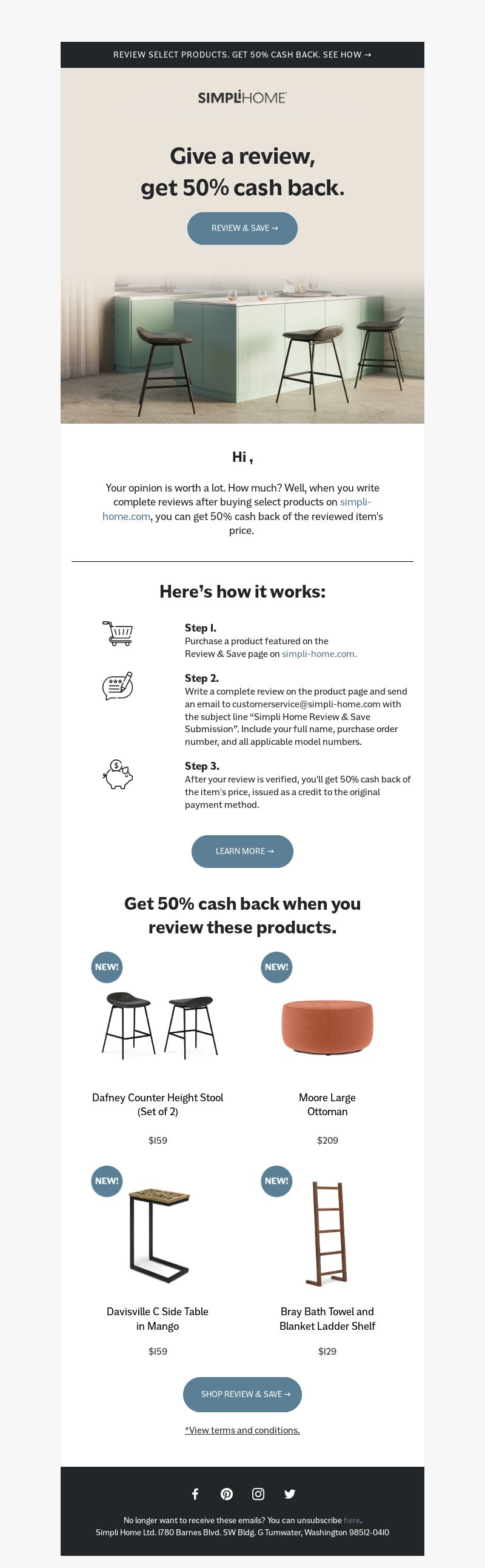 REVIEW SELECT PRODUCTS. GET 50% CASH BACK. SEE HOW →

SIMPLIHOME

Give a review, get 50% cash back.

REVIEW & SAVE →

Hi ,

Your opinion is worth a lot. How much? Well, when you write complete reviews after buying select products on simpli-home.com, you can get 50% cash back of the reviewed item's price.

Here's how it works:

Step 1.
Purchase a product featured on the Review & Save page on simpli-home.com.

Step 2.
Write a complete review on the product page and send an email to customerservice@simpli-home.com with the subject line "Simpli Home Review & Save Submission". Include your full name, purchase order number, and all applicable model numbers.

Step 3.
After your review is verified, you'll get 50% cash back of the item's price, issued as a credit to the original payment method.

LEARN MORE →

Get 50% cash back when you review these products.

NEW!

Dafney Counter Height Stool (Set of 2)

$159

NEW!

Moore Large Ottoman

$209

NEW!

Davisville C Side Table in Mango

$159

NEW!

Bray Bath Towel and Blanket Ladder Shelf

$129

SHOP REVIEW & SAVE →

*View terms and conditions.

No longer want to receive these emails? You can unsubscribe here.
Simpli Home Ltd. 1780 Barnes Blvd. SW Bldg. G Tumwater, Washington 98512-0410